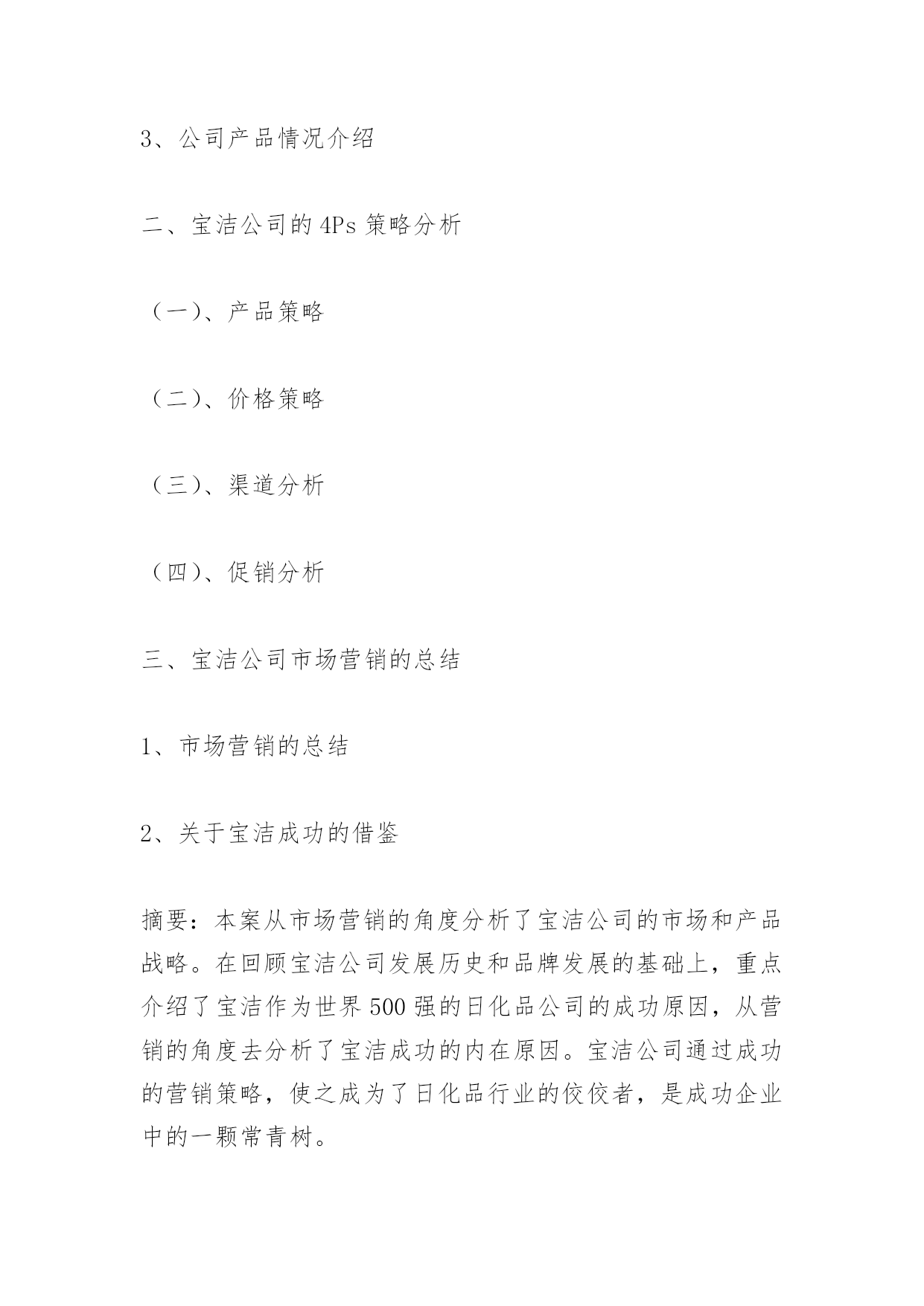 3、公司产品情况介绍

二、宝洁公司的 4Ps 策略分析

（一）、产品策略

（二）、价格策略

（三）、渠道分析

（四）、促销分析

三、宝洁公司市场营销的总结

1、市场营销的总结

2、关于宝洁成功的借鉴

摘要：本案从市场营销的角度分析了宝洁公司的市场和产品战略。在回顾宝洁公司发展历史和品牌发展的基础上，重点介绍了宝洁作为世界 500 强的日化品公司的成功原因，从营销的角度去分析了宝洁成功的内在原因。宝洁公司通过成功的营销策略，使之成为了日化品行业的佼佼者，是成功企业中的一颗常青树。